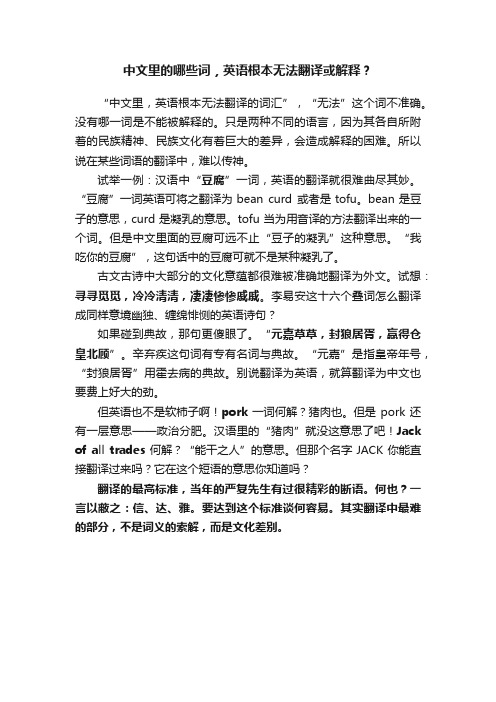 中文里的哪些词，英语根本无法翻译或解释？

“中文里，英语根本无法翻译的词汇”，“无法”这个词不准确。没有哪一词是不能被解释的。只是两种不同的语言，因为其各自所附着的民族精神、民族文化有着巨大的差异，会造成解释的困难。所以说在某些词语的翻译中，难以传神。

试举一例：汉语中“豆腐”一词，英语的翻译就很难曲尽其妙。“豆腐”一词英语可将之翻译为 bean curd 或者是 tofu。bean 是豆子的意思，curd 是凝乳的意思。tofu 当为用音译的方法翻译出来的一个词。但是中文里面的豆腐可远不止“豆子的凝乳”这种意思。“我吃你的豆腐”，这句话中的豆腐可就不是某种凝乳了。

古文古诗中大部分的文化意蕴都很难被准确地翻译为外文。试想：寻寻觅觅，冷冷清清，凄凄惨惨戚戚。李易安这十六个叠词怎么翻译成同样意境幽独、缠绵悱恻的英语诗句？

如果碰到典故，那句更傻眼了。“元嘉草草，封狼居胥，赢得仓皇北顾”。辛弃疾这句词有专有名词与典故。“元嘉”是指皇帝年号，“封狼居胥”用霍去病的典故。别说翻译为英语，就算翻译为中文也要费上好大的劲。

但英语也不是软柿子啊！pork 一词何解？猪肉也。但是 pork 还有一层意思——政治分肥。汉语里的“猪肉”就没这意思了吧！Jack of all trades 何解？“能干之人”的意思。但那个名字 JACK 你能直接翻译过来吗？它在这个短语的意思你知道吗？

翻译的最高标准，当年的严复先生有过很精彩的断语。何也？一言以蔽之：信、达、雅。要达到这个标准谈何容易。其实翻译中最难的部分，不是词义的索解，而是文化差别。